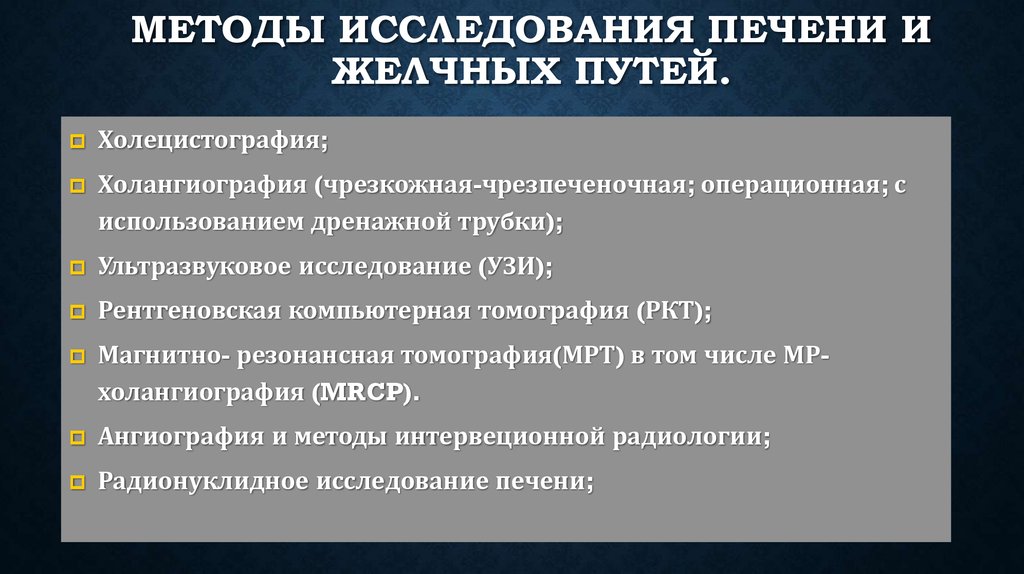 МЕТОДЫ ИССЛЕДОВАНИЯ ПЕЧЕНИ И ЖЕЛЧНЫХ ПУТЕЙ.

Холецистография;

Холангиография (чрезкожная-чрезпеченочная; операционная; с использованием дренажной трубки);

Ультразвуковое исследование (УЗИ);

Рентгеновская компьютерная томография (РКТ);

Магнитно- резонансная томография(МРТ) в том числе МР-холангиография (MRCP).

Ангиография и методы интервеционной радиологии;

Радионуклидное исследование печени;